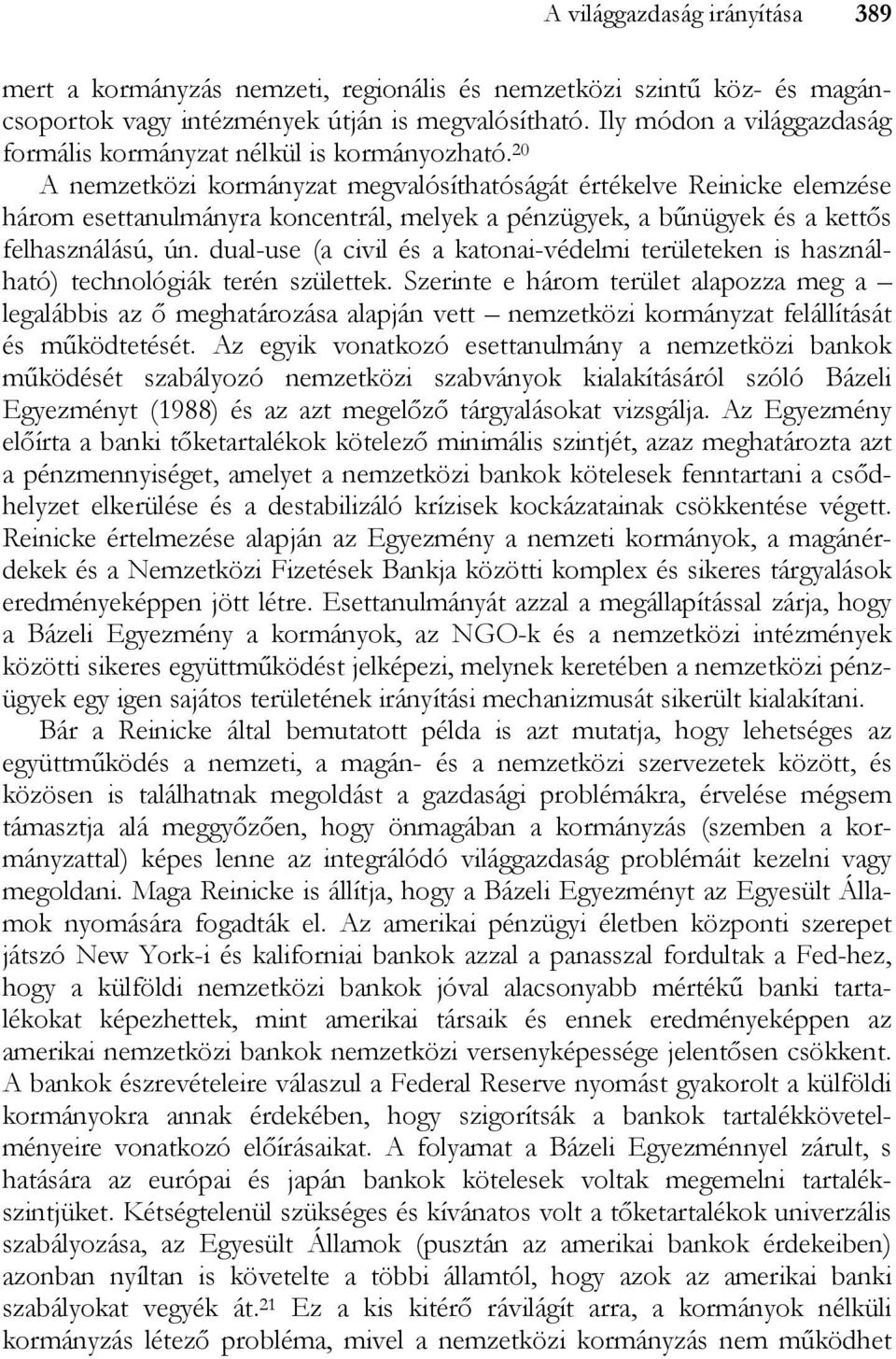 A világgazdaság irányítása 389

mert a kormányzás nemzeti, regionális és nemzetközi szintű köz- és magáncsoportok vagy intézmények útján is megvalósítható. Ily módon a világgazdaság formális kormányzat nélkül is kormányozható.$^{20}$

A nemzetközi kormányzat megvalósíthatóságát értékelve Reinicke elemzése három esettanulmányra koncentrál, melyek a pénzügyek, a bűnügyek és a kettős felhasználású, ún. dual-use (a civil és a katonai-védelmi területeken is használható) technológiák terén születtek. Szerinte e három terület alapozza meg a – legalábbis az ő meghatározása alapján vett – nemzetközi kormányzat felállítását és működtetését. Az egyik vonatkozó esettanulmány a nemzetközi bankok működését szabályozó nemzetközi szabványok kialakításáról szóló Bázeli Egyezményt (1988) és az azt megelőző tárgyalásokat vizsgálja. Az Egyezmény előírta a banki tőketartalékok kötelező minimális szintjét, azaz meghatározta azt a pénzmennyiséget, amelyet a nemzetközi bankok kötelesek fenntartani a csődhelyzet elkerülése és a destabilizáló krízisek kockázatainak csökkentése végett. Reinicke értelmezése alapján az Egyezmény a nemzeti kormányok, a magánérdekek és a Nemzetközi Fizetések Bankja közötti komplex és sikeres tárgyalások eredményeképpen jött létre. Esettanulmányát azzal a megállapítással zárja, hogy a Bázeli Egyezmény a kormányok, az NGO-k és a nemzetközi intézmények közötti sikeres együttműködést jelképezi, melynek keretében a nemzetközi pénzügyek egy igen sajátos területének irányítási mechanizmusát sikerült kialakítani.

Bár a Reinicke által bemutatott példa is azt mutatja, hogy lehetséges az együttműködés a nemzeti, a magán- és a nemzetközi szervezetek között, és közösen is találhatnak megoldást a gazdasági problémákra, érvelése mégsem támasztja alá meggyőzően, hogy önmagában a kormányzás (szemben a kormányzattal) képes lenne az integrálódó világgazdaság problémáit kezelni vagy megoldani. Maga Reinicke is állítja, hogy a Bázeli Egyezményt az Egyesült Államok nyomására fogadták el. Az amerikai pénzügyi életben központi szerepet játszó New York-i és kaliforniai bankok azzal a panasszal fordultak a Fed-hez, hogy a külföldi nemzetközi bankok jóval alacsonyabb mértékű banki tartalékokat képezhettek, mint amerikai társaik és ennek eredményeképpen az amerikai nemzetközi bankok nemzetközi versenyképessége jelentősen csökkent. A bankok észrevételeire válaszul a Federal Reserve nyomást gyakorolt a külföldi kormányokra annak érdekében, hogy szigorítsák a bankok tartalékkövetelményeire vonatkozó előírásaikat. A folyamat a Bázeli Egyezménnyel zárult, s hatására az európai és japán bankok kötelesek voltak megemelni tartalékszintjüket. Kétségtelenül szükséges és kívánatos volt a tőketartalékok univerzális szabályozása, az Egyesült Államok (pusztán az amerikai bankok érdekeiben) azonban nyíltan is követelte a többi államtól, hogy azok az amerikai banki szabályokat vegyék át.$^{21}$ Ez a kis kitérő rávilágít arra, a kormányok nélküli kormányzás létező probléma, mivel a nemzetközi kormányzás nem működhet